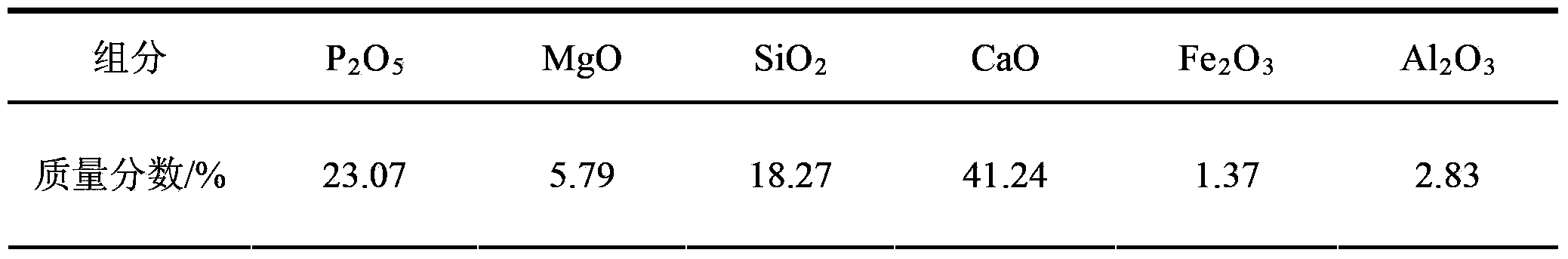 | 组分 | $P_2O_5$ | $MgO$ | $SiO_2$ | $CaO$ | $Fe_2O_3$ | $Al_2O_3$ |
|---|---|---|---|---|---|---|
| 质量分数/% | 23.07 | 5.79 | 18.27 | 41.24 | 1.37 | 2.83 |